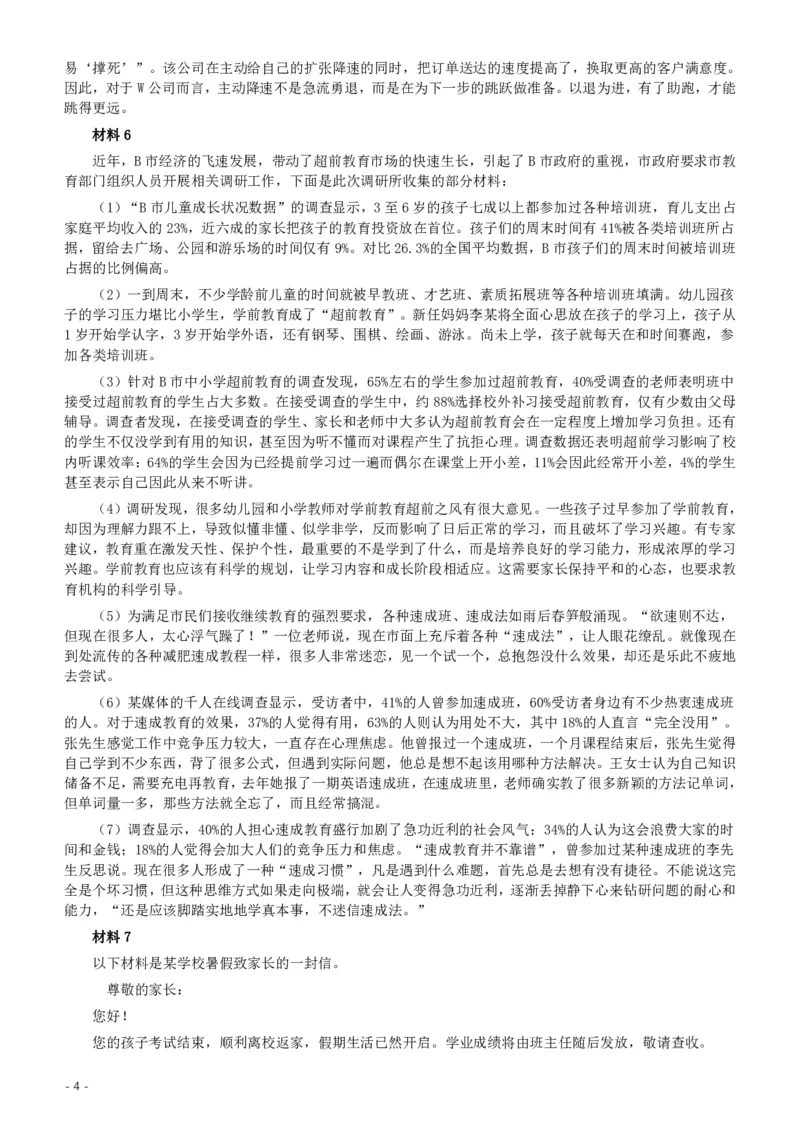 易‘撑死’”。该公司在主动给自己的扩张降速的同时，把订单送达的速度提高了，换取更高的客户满意度。因此，对于 W 公司而言，主动降速不是急流勇退，而是在为下一步的跳跃做准备。以退为进，有了助跑，才能跳得更远。

材料 6

近年，B 市经济的飞速发展，带动了超前教育市场的快速生长，引起了 B 市政府的重视，市政府要求市教育部门组织人员开展相关调研工作，下面是此次调研所收集的部分材料：

（1）“B 市儿童成长状况数据”的调查显示，3 至 6 岁的孩子七成以上都参加过各种培训班，育儿支出占家庭平均收入的 23%，近六成的家长把孩子的教育投资放在首位。孩子们的周末时间有 41%被各类培训班所占据，留给去广场、公园和游乐场的时间仅有 9%。对比 26.3%的全国平均数据，B 市孩子们的周末时间被培训班占据的比例偏高。

（2）一到周末，不少学龄前儿童的时间就被早教班、才艺班、素质拓展班等各种培训班填满。幼儿园孩子的学习压力堪比小学生，学前教育成了“超前教育”。新任妈妈李某将全面心思放在孩子的学习上，孩子从 1 岁开始学认字，3 岁开始学外语，还有钢琴、围棋、绘画、游泳。尚未上学，孩子就每天在和时间赛跑，参加各类培训班。

（3）针对 B 市中小学超前教育的调查发现，65%左右的学生参加过超前教育，40%受调查的老师表明班中接受过超前教育的学生占大多数。在接受调查的学生中，约 88%选择校外补习接受超前教育，仅有少数由父母辅导。调查者发现，在接受调查的学生、家长和老师中大多认为超前教育会在一定程度上增加学习负担。还有的学生不仅没学到有用的知识，甚至因为听不懂而对课程产生了抗拒心理。调查数据还表明超前学习影响了校内听课效率：64%的学生会因为已经提前学习过一遍而偶尔在课堂上开小差，11%会因此经常开小差，4%的学生甚至表示自己因此从来不听讲。

（4）调研发现，很多幼儿园和小学教师对学前教育超前之风有很大意见。一些孩子过早参加了学前教育，却因为理解力跟不上，导致似懂非懂、似学非学，反而影响了日后正常的学习，而且破坏了学习兴趣。有专家建议，教育重在激发天性、保护个性，最重要的不是学到了什么，而是培养良好的学习能力，形成浓厚的学习兴趣。学前教育也应该有科学的规划，让学习内容和成长阶段相适应。这需要家长保持平和的心态，也要求教育机构的科学引导。

（5）为满足市民们接收继续教育的强烈要求，各种速成班、速成法如雨后春笋般涌现。“欲速则不达，但现在很多人，太心浮气躁了！”一位老师说，现在市面上充斥着各种“速成法”，让人眼花缭乱。就像现在到处流传的各种减肥速成教程一样，很多人非常迷恋，见一个试一个，总抱怨没什么效果，却还是乐此不疲地去尝试。

（6）某媒体的千人在线调查显示，受访者中，41%的人曾参加速成班，60%受访者身边有不少热衷速成班的人。对于速成教育的效果，37%的人觉得有用，63%的人则认为用处不大，其中 18%的人直言“完全没用”。张先生感觉工作中竞争压力较大，一直存在心理焦虑。他曾报过一个速成班，一个月课程结束后，张先生觉得自己学到不少东西，背了很多公式，但遇到实际问题，他总是想不起该用哪种方法解决。王女士认为自己知识储备不足，需要充电再教育，去年她报了一期英语速成班，在速成班里，老师确实教了很多新颖的方法记单词，但单词量一多，那些方法就全忘了，而且经常搞混。

（7）调查显示，40%的人担心速成教育盛行加剧了急功近利的社会风气；34%的人认为这会浪费大家的时间和金钱；18%的人觉得会加大人们的竞争压力和焦虑。“速成教育并不靠谱”，曾参加过某种速成班的李先生反思说。现在很多人形成了一种“速成习惯”，凡是遇到什么难题，首先总是去想有没有捷径。不能说这完全是个坏习惯，但这种思维方式如果走向极端，就会让人变得急功近利，逐渐丢掉静下心来钻研问题的耐心和能力，“还是应该脚踏实地地学真本事，不迷信速成法。”

材料 7

以下材料是某学校暑假致家长的一封信。

尊敬的家长：

您好！

您的孩子考试结束，顺利离校返家，假期生活已然开启。学业成绩将由班主任随后发放，敬请查收。

- 4 -